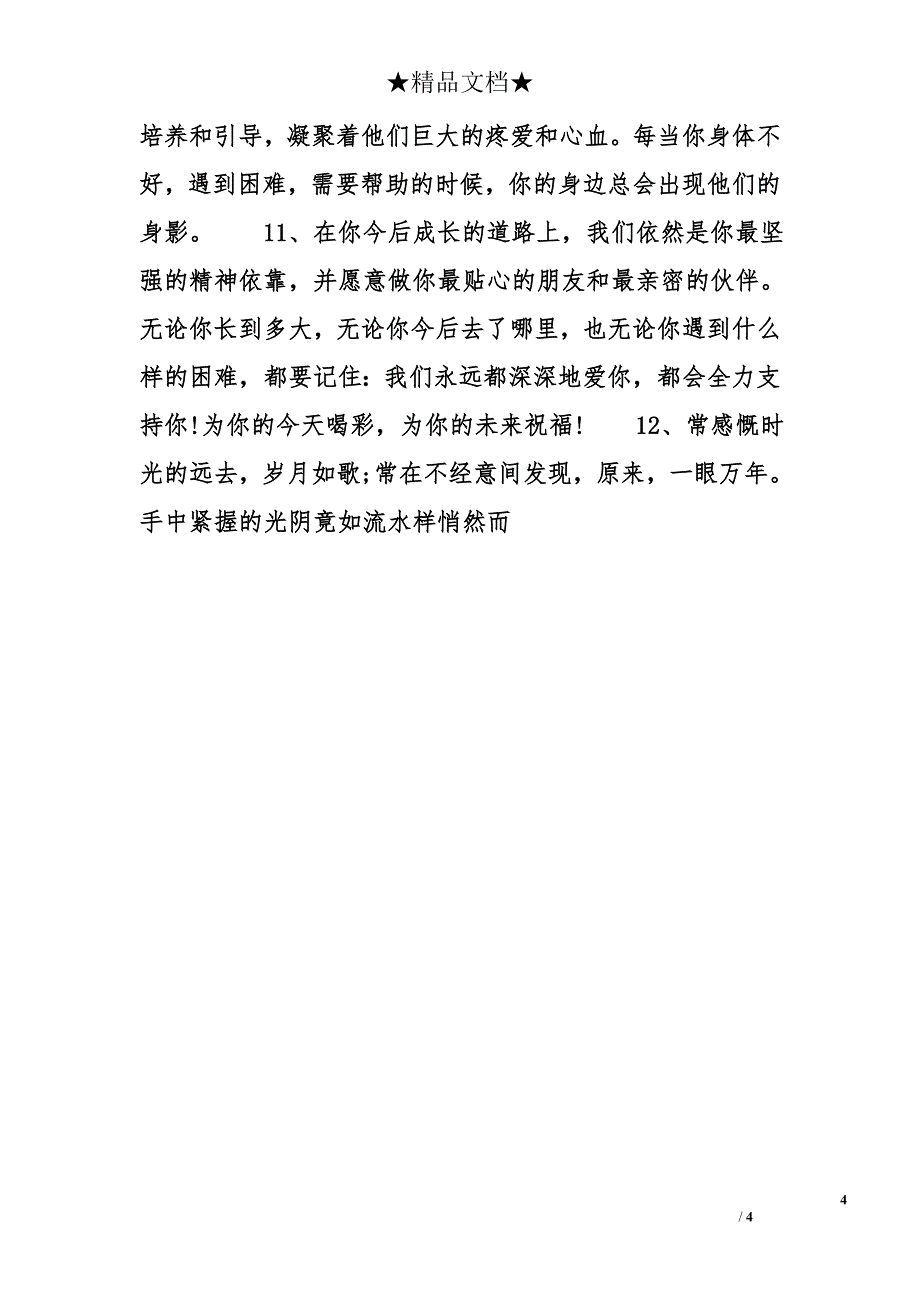 ★精品文档★

培养和引导，凝聚着他们巨大的疼爱和心血。每当你身体不好，遇到困难，需要帮助的时候，你的身边总会出现他们的身影。　　11、在你今后成长的道路上，我们依然是你最坚强的精神依靠，并愿意做你最贴心的朋友和最亲密的伙伴。无论你长到多大，无论你今后去了哪里，也无论你遇到什么样的困难，都要记住：我们永远都深深地爱你，都会全力支持你!为你的今天喝彩，为你的未来祝福!　　12、常感慨时光的远去，岁月如歌;常在不经意间发现，原来，一眼万年。手中紧握的光阴竟如流水样悄然而

4

/ 4